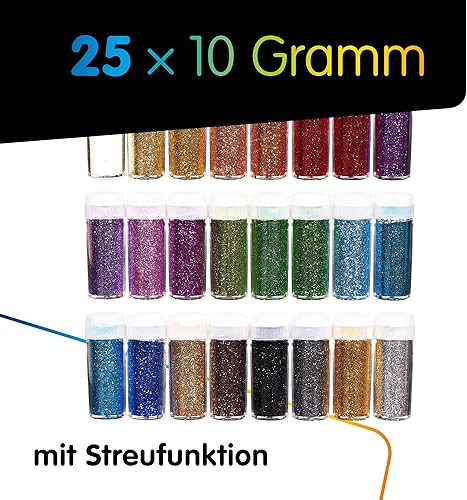 25 × 10 Gramm

mit Streufunktion